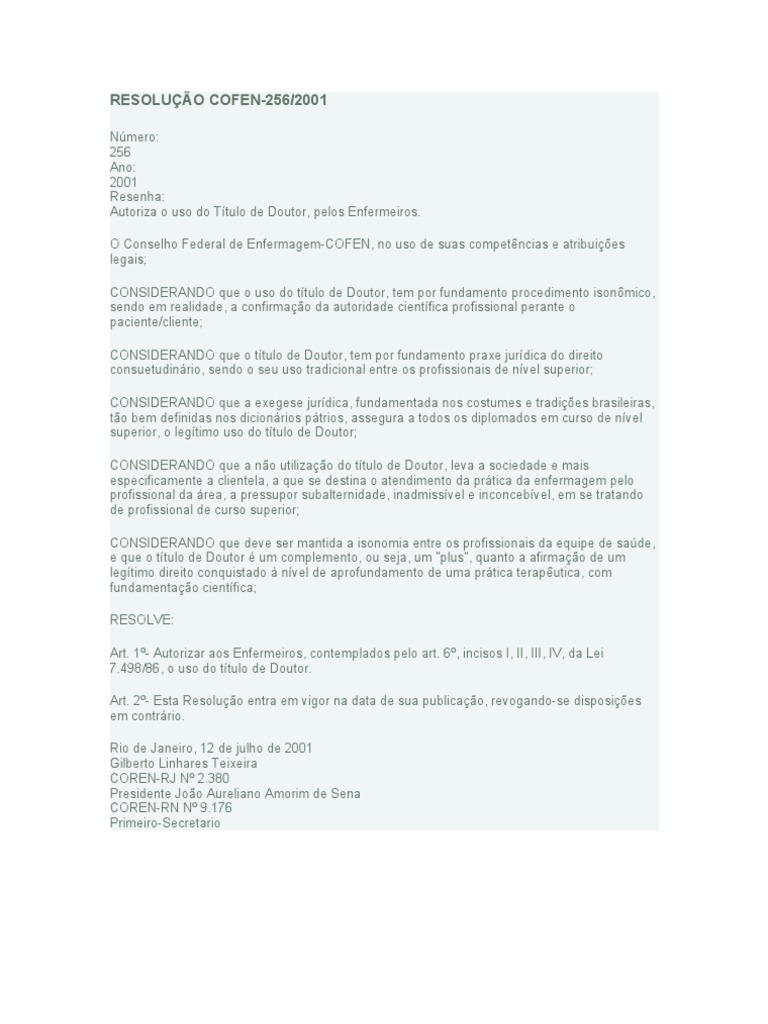 RESOLUÇÃO COFEN-256/2001

Número:
256
Ano:
2001
Resenha:
Autoriza o uso do Título de Doutor, pelos Enfermeiros.

O Conselho Federal de Enfermagem-COFEN, no uso de suas competências e atribuições legais;

CONSIDERANDO que o uso do título de Doutor, tem por fundamento procedimento isonômico, sendo em realidade, a confirmação da autoridade científica profissional perante o paciente/cliente;

CONSIDERANDO que o título de Doutor, tem por fundamento praxe jurídica do direito consuetudinário, sendo o seu uso tradicional entre os profissionais de nível superior;

CONSIDERANDO que a exegese jurídica, fundamentada nos costumes e tradições brasileiras, tão bem definidas nos dicionários pátrios, assegura a todos os diplomados em curso de nível superior, o legítimo uso do título de Doutor;

CONSIDERANDO que a não utilização do título de Doutor, leva a sociedade e mais especificamente a clientela, a que se destina o atendimento da prática da enfermagem pelo profissional da área, a pressupor subalternidade, inadmissível e inconcebível, em se tratando de profissional de curso superior;

CONSIDERANDO que deve ser mantida a isonomia entre os profissionais da equipe de saúde, e que o título de Doutor é um complemento, ou seja, um "plus", quanto a afirmação de um legítimo direito conquistado à nível de aprofundamento de uma prática terapêutica, com fundamentação científica;

RESOLVE:

Art. 1º- Autorizar aos Enfermeiros, contemplados pelo art. 6º, incisos I, II, III, IV, da Lei 7.498/86, o uso do título de Doutor.

Art. 2º- Esta Resolução entra em vigor na data de sua publicação, revogando-se disposições em contrário.

Rio de Janeiro, 12 de julho de 2001
Gilberto Linhares Teixeira
COREN-RJ Nº 2.380
Presidente João Aureliano Amorim de Sena
COREN-RN Nº 9.176
Primeiro-Secretario